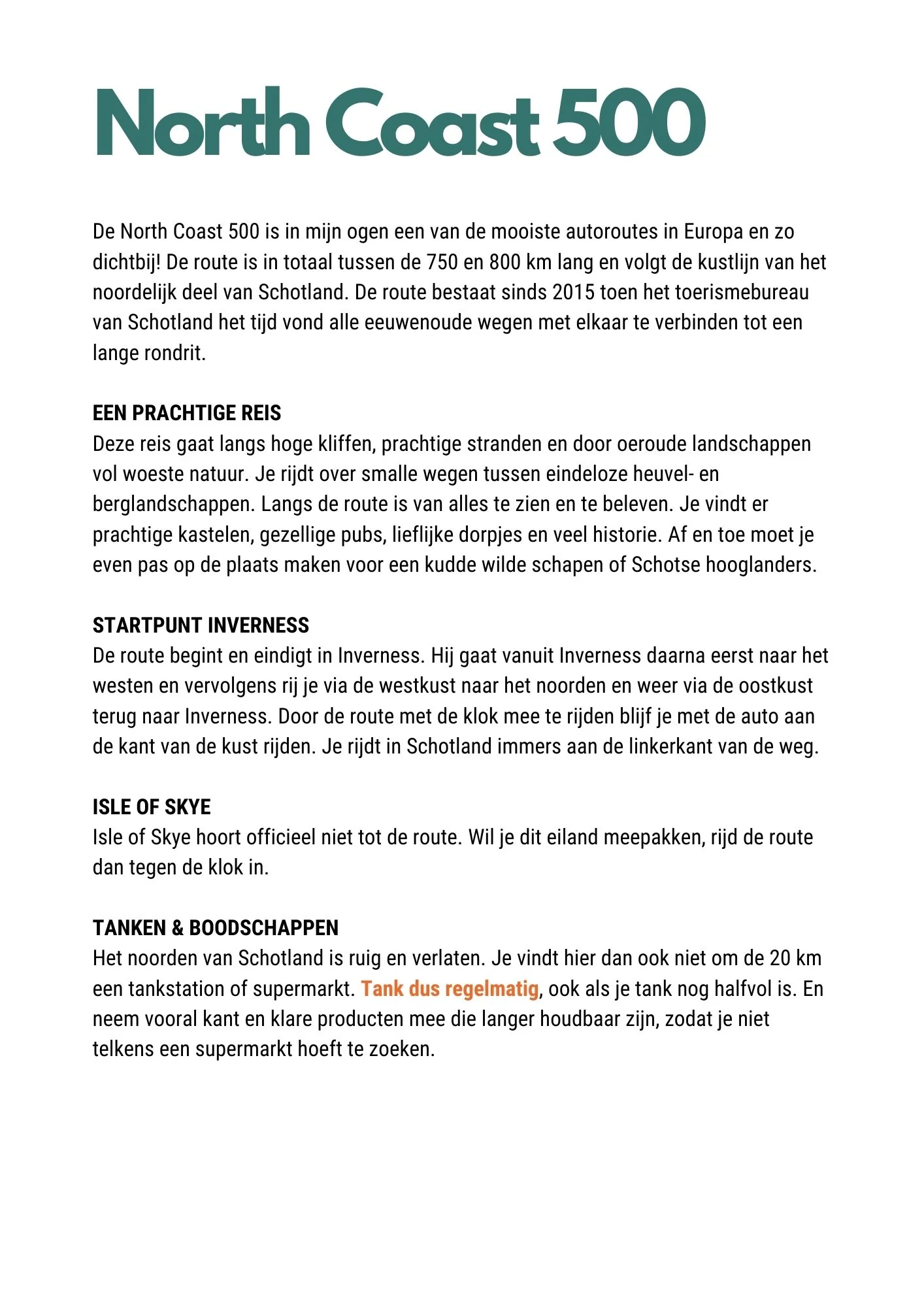 North Coast 500

De North Coast 500 is in mijn ogen een van de mooiste autoroutes in Europa en zo dichtbij! De route is in totaal tussen de 750 en 800 km lang en volgt de kustlijn van het noordelijk deel van Schotland. De route bestaat sinds 2015 toen het toerismebureau van Schotland het tijd vond alle eeuwenoude wegen met elkaar te verbinden tot een lange rondrit.

EEN PRACHTIGE REIS
Deze reis gaat langs hoge kliffen, prachtige stranden en door oeroude landschappen vol woeste natuur. Je rijdt over smalle wegen tussen eindeloze heuvel- en berglandschappen. Langs de route is van alles te zien en te beleven. Je vindt er prachtige kastelen, gezellige pubs, lieflijke dorpjes en veel historie. Af en toe moet je even pas op de plaats maken voor een kudde wilde schapen of Schotse hooglanders.

STARTPUNT INVERNESS
De route begint en eindigt in Inverness. Hij gaat vanuit Inverness daarna eerst naar het westen en vervolgens rij je via de westkust naar het noorden en weer via de oostkust terug naar Inverness. Door de route met de klok mee te rijden blijf je met de auto aan de kant van de kust rijden. Je rijdt in Schotland immers aan de linkerkant van de weg.

ISLE OF SKYE
Isle of Skye hoort officieel niet tot de route. Wil je dit eiland meepakken, rijd de route dan tegen de klok in.

TANKEN & BOODSCHAPPEN
Het noorden van Schotland is ruig en verlaten. Je vindt hier dan ook niet om de 20 km een tankstation of supermarkt. Tank dus regelmatig, ook als je tank nog halfvol is. En neem vooral kant en klare producten mee die langer houdbaar zijn, zodat je niet telkens een supermarkt hoeft te zoeken.